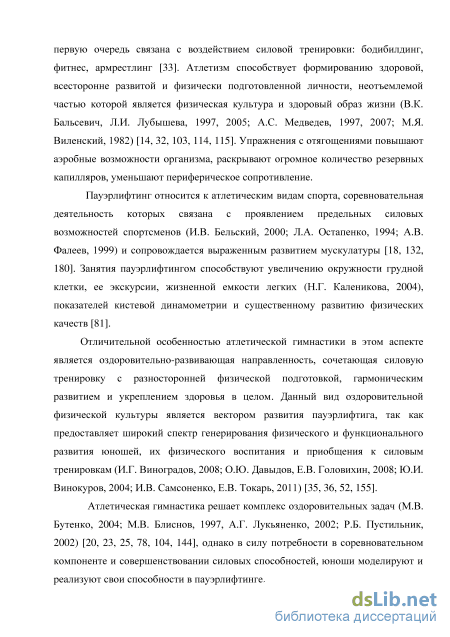 первую очередь связана с воздействием силовой тренировки: бодибилдинг, фитнес, армрестлинг [33]. Атлетизм способствует формированию здоровой, всесторонне развитой и физически подготовленной личности, неотъемлемой частью которой является физическая культура и здоровый образ жизни (В.К. Бальсевич, Л.И. Лубышева, 1997, 2005; А.С. Медведев, 1997, 2007; М.Я. Виленский, 1982) [14, 32, 103, 114, 115]. Упражнения с отягощениями повышают аэробные возможности организма, раскрывают огромное количество резервных капилляров, уменьшают периферическое сопротивление.

Пауэрлифтинг относится к атлетическим видам спорта, соревновательная деятельность которых связана с проявлением предельных силовых возможностей спортсменов (И.В. Бельский, 2000; Л.А. Остапенко, 1994; А.В. Фалеев, 1999) и сопровождается выраженным развитием мускулатуры [18, 132, 180]. Занятия пауэрлифтингом способствуют увеличению окружности грудной клетки, ее экскурсии, жизненной емкости легких (Н.Г. Каленикова, 2004), показателей кистевой динамометрии и существенному развитию физических качеств [81].

Отличительной особенностью атлетической гимнастики в этом аспекте является оздоровительно-развивающая направленность, сочетающая силовую тренировку с разносторонней физической подготовкой, гармоническим развитием и укреплением здоровья в целом. Данный вид оздоровительной физической культуры является вектором развития пауэрлифтига, так как предоставляет широкий спектр генерирования физического и функционального развития юношей, их физического воспитания и приобщения к силовым тренировкам (И.Г. Виноградов, 2008; О.Ю. Давыдов, Е.В. Головихин, 2008; Ю.И. Винокуров, 2004; И.В. Самсоненко, Е.В. Токарь, 2011) [35, 36, 52, 155].

Атлетическая гимнастика решает комплекс оздоровительных задач (М.В. Бутенко, 2004; М.В. Блиснов, 1997, А.Г. Лукьяненко, 2002; Р.Б. Пустильник, 2002) [20, 23, 25, 78, 104, 144], однако в силу потребности в соревновательном компоненте и совершенствовании силовых способностей, юноши моделируют и реализуют свои способности в пауэрлифтинге.

dsLib.net
библиотека диссертаций